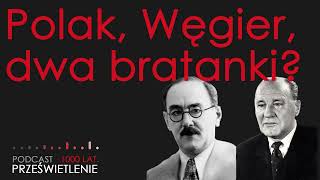 Polak, Węgier, dwa bratanki?

PODCAST 1000 LAT
PRZEŚWIETLENIE